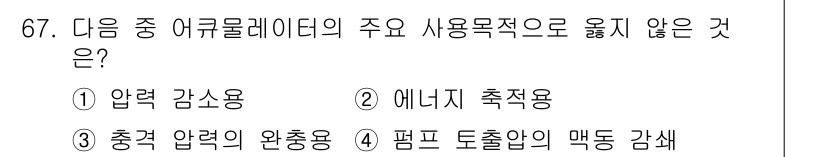 67. 다음 중 어큐물레이터의 주요 사용목적으로 옳지 않은 것은?

① 압력 감소용 ② 에너지 축적용

③ 충격 압력의 완충용 ④ 펌프 토출압의 맥동 감쇄